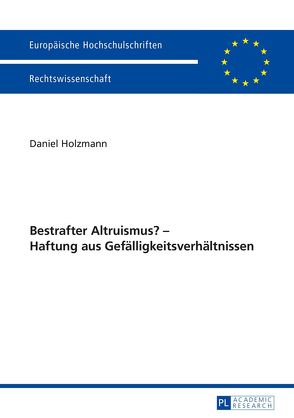 Europäische Hochschulschriften

Rechtswissenschaft

Daniel Holzmann

Bestrafter Altruismus? –
Haftung aus Gefälligkeitsverhältnissen

PL ACADEMIC RESEARCH